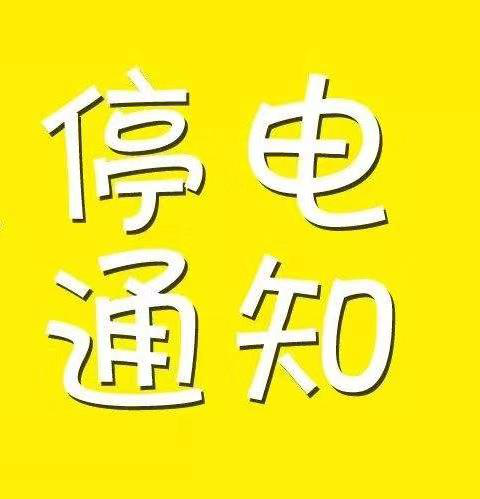 停电
通知